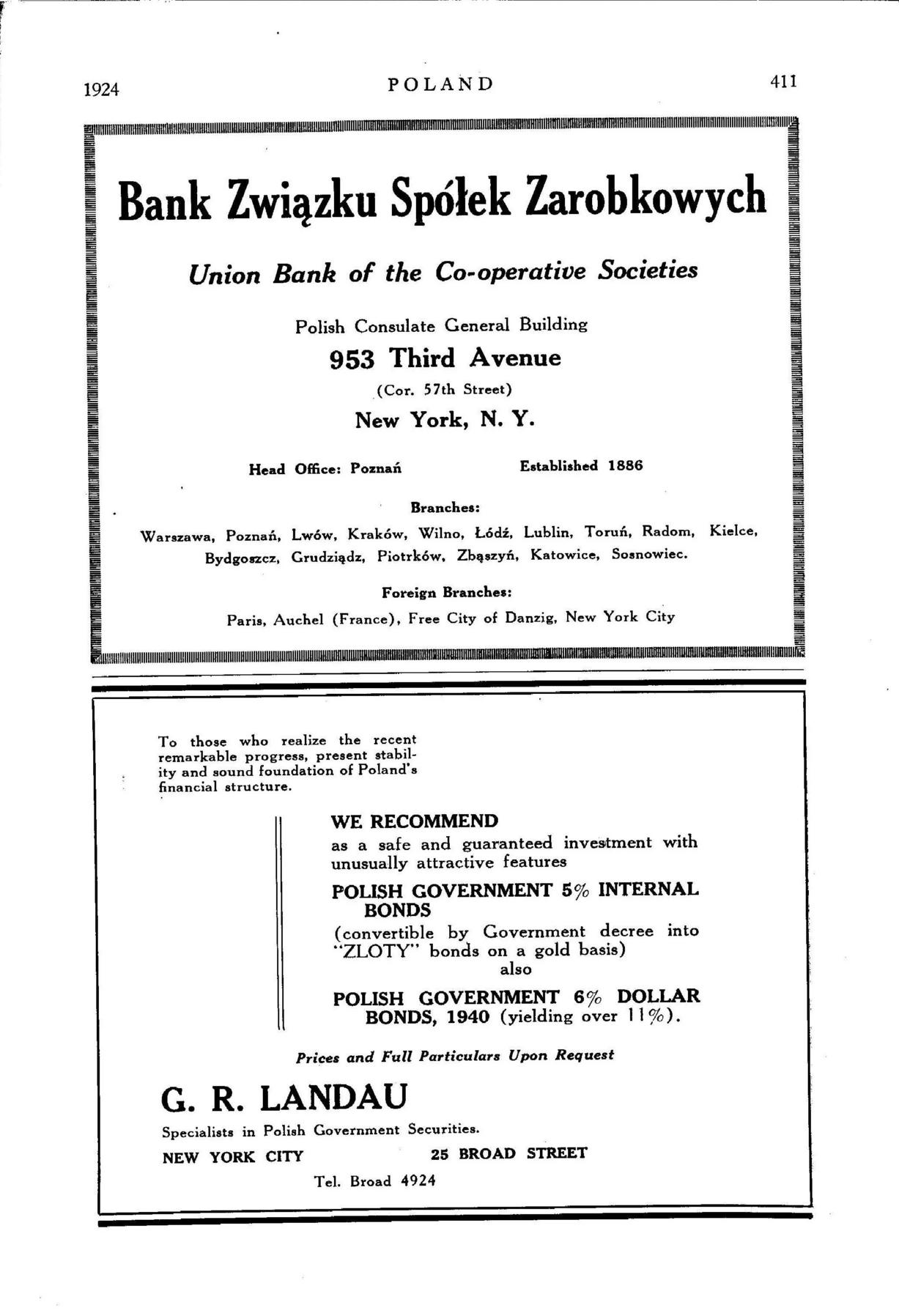 1924 POLAND 411

Bank Związku Spółek Zarobkowych

Union Bank of the Co-operative Societies

Polish Consulate General Building

953 Third Avenue

(Cor. 57th Street)

New York, N. Y.

Head Office: Poznań Established 1886

Branches:

Warszawa, Poznań, Lwów, Kraków, Wilno, Łódź, Lublin, Toruń, Radom, Kielce, Bydgoszcz, Grudziądz, Piotrków, Zbąszyń, Katowice, Sosnowiec.

Foreign Branches:

Paris, Auchel (France), Free City of Danzig, New York City

To those who realize the recent remarkable progress, present stability and sound foundation of Poland's financial structure.

WE RECOMMEND
as a safe and guaranteed investment with unusually attractive features

POLISH GOVERNMENT 5% INTERNAL BONDS
(convertible by Government decree into "ZLOTY" bonds on a gold basis)
also

POLISH GOVERNMENT 6% DOLLAR BONDS, 1940 (yielding over 11%).

Prices and Full Particulars Upon Request

G. R. LANDAU

Specialists in Polish Government Securities.

NEW YORK CITY 25 BROAD STREET

Tel. Broad 4924